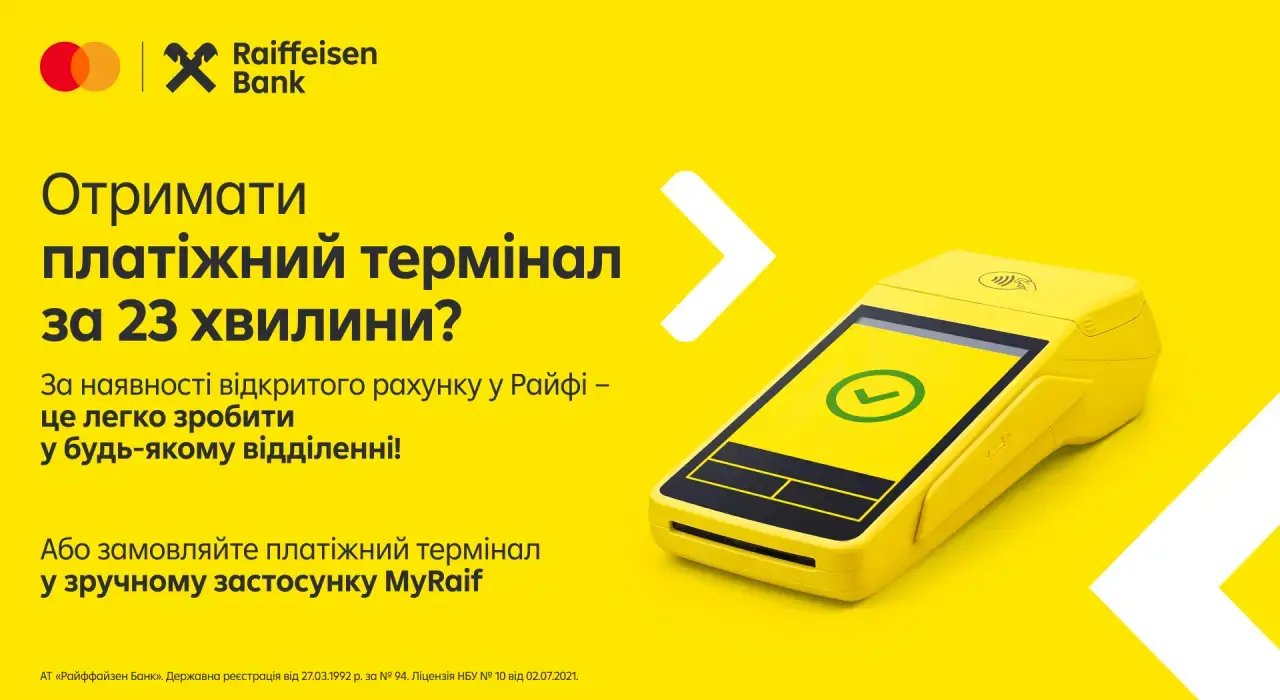 Raiffeisen Bank

Отримати
платіжний термінал
за 23 хвилини?

За наявності відкритого рахунку у Райфі – це легко зробити у будь-якому відділенні!

Або замовляйте платіжний термінал у зручному застосунку MyRaif

АТ «Райффайзен Банк». Державна реєстрація від 27.03.1992 р. за № 94. Ліцензія НБУ № 10 від 02.07.2021.